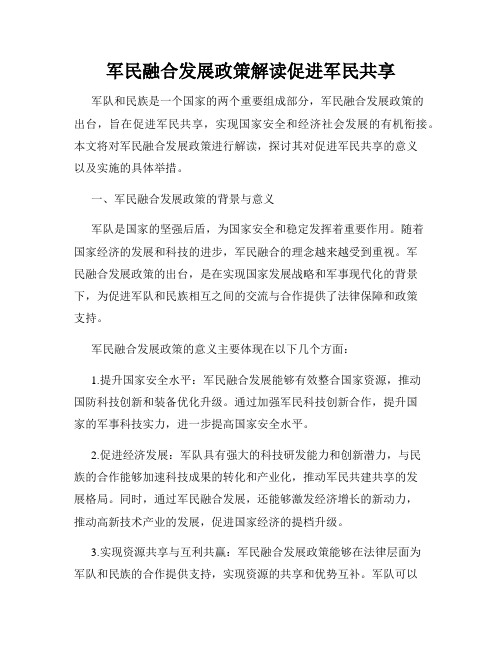 军民融合发展政策解读促进军民共享

军队和民族是一个国家的两个重要组成部分，军民融合发展政策的出台，旨在促进军民共享，实现国家安全和经济社会发展的有机衔接。本文将对军民融合发展政策进行解读，探讨其对促进军民共享的意义以及实施的具体举措。

一、军民融合发展政策的背景与意义

军队是国家的坚强后盾，为国家安全和稳定发挥着重要作用。随着国家经济的发展和科技的进步，军民融合的理念越来越受到重视。军民融合发展政策的出台，是在实现国家发展战略和军事现代化的背景下，为促进军队和民族相互之间的交流与合作提供了法律保障和政策支持。

军民融合发展政策的意义主要体现在以下几个方面：

1.提升国家安全水平：军民融合发展能够有效整合国家资源，推动国防科技创新和装备优化升级。通过加强军民科技创新合作，提升国家的军事科技实力，进一步提高国家安全水平。

2.促进经济发展：军队具有强大的科技研发能力和创新潜力，与民族的合作能够加速科技成果的转化和产业化，推动军民共建共享的发展格局。同时，通过军民融合发展，还能够激发经济增长的新动力，推动高新技术产业的发展，促进国家经济的提档升级。

3.实现资源共享与互利共赢：军民融合发展政策能够在法律层面为军队和民族的合作提供支持，实现资源的共享和优势互补。军队可以